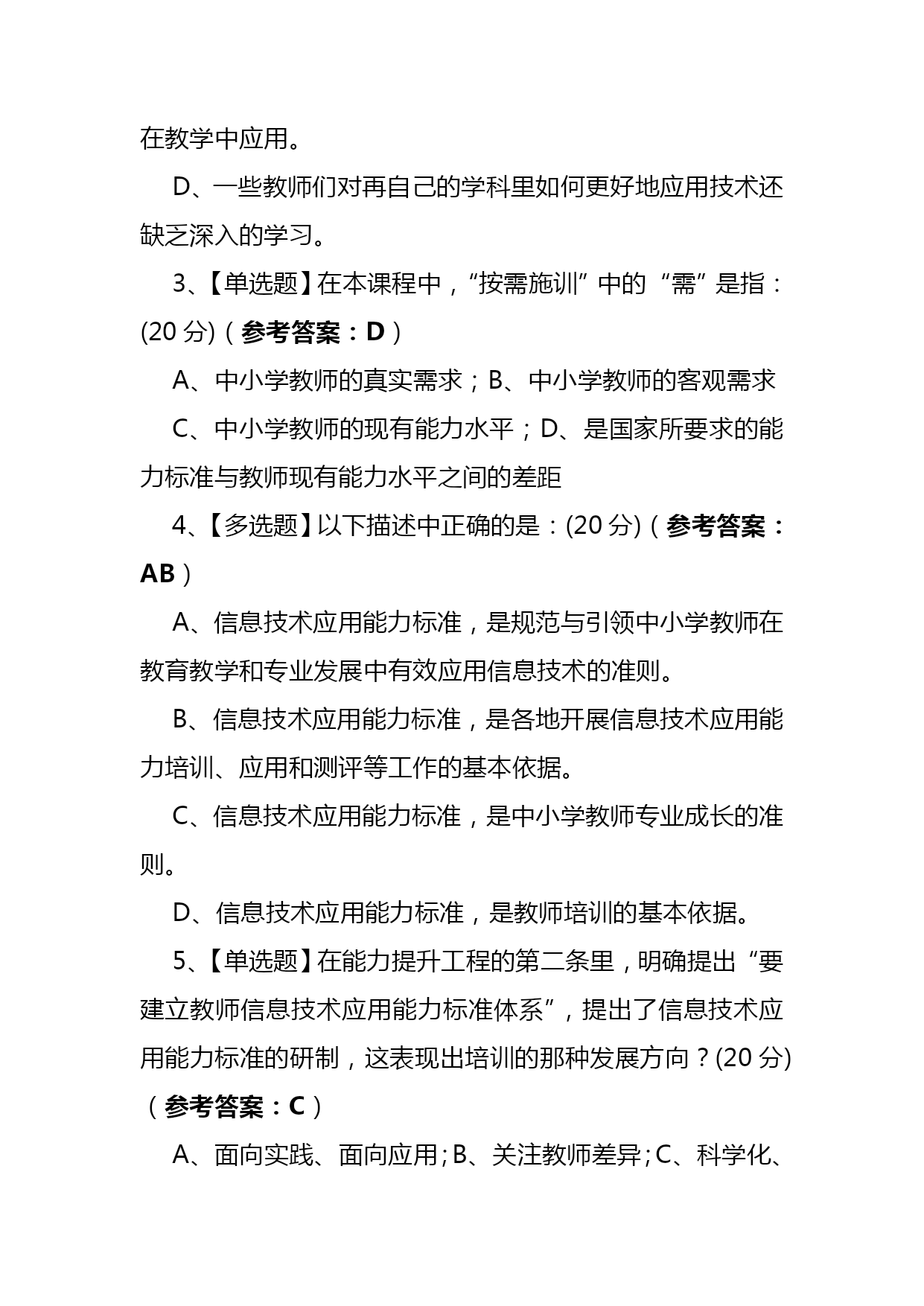 在教学中应用。

D、一些教师们对再自己的学科里如何更好地应用技术还缺乏深入的学习。

3、【单选题】在本课程中，“按需施训”中的“需”是指：(20 分)（参考答案：D）

A、中小学教师的真实需求；B、中小学教师的客观需求

C、中小学教师的现有能力水平；D、是国家所要求的能力标准与教师现有能力水平之间的差距

4、【多选题】以下描述中正确的是：(20 分)（参考答案：AB）

A、信息技术应用能力标准，是规范与引领中小学教师在教育教学和专业发展中有效应用信息技术的准则。

B、信息技术应用能力标准，是各地开展信息技术应用能力培训、应用和测评等工作的基本依据。

C、信息技术应用能力标准，是中小学教师专业成长的准则。

D、信息技术应用能力标准，是教师培训的基本依据。

5、【单选题】在能力提升工程的第二条里，明确提出“要建立教师信息技术应用能力标准体系”，提出了信息技术应用能力标准的研制，这表现出培训的那种发展方向？(20 分)（参考答案：C）

A、面向实践、面向应用；B、关注教师差异；C、科学化、